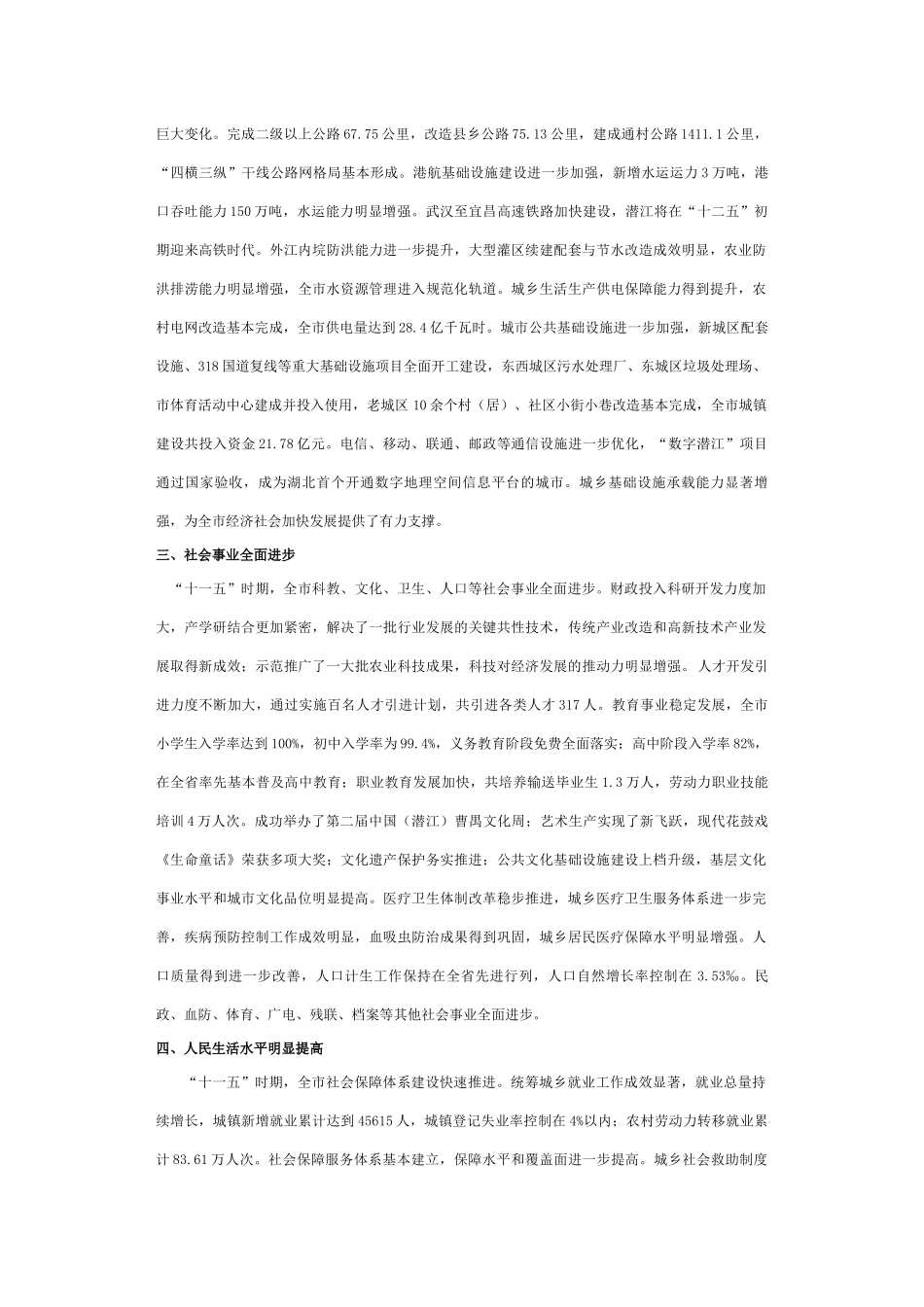 巨大变化。完成二级以上公路 67.75 公里，改造县乡公路 75.13 公里，建成通村公路 1411.1 公里，“四横三纵”干线公路网格局基本形成。港航基础设施建设进一步加强，新增水运运力 3 万吨，港口吞吐能力 150 万吨，水运能力明显增强。武汉至宜昌高速铁路加快建设，潜江将在“十二五”初期迎来高铁时代。外江内垸防洪能力进一步提升，大型灌区续建配套与节水改造成效明显，农业防洪排涝能力明显增强，全市水资源管理进入规范化轨道。城乡生活生产供电保障能力得到提升，农村电网改造基本完成，全市供电量达到 28.4 亿千瓦时。城市公共基础设施进一步加强，新城区配套设施、318 国道复线等重大基础设施项目全面开工建设，东西城区污水处理厂、东城区垃圾处理场、市体育活动中心建成并投入使用，老城区 10 余个村（居）、社区小街小巷改造基本完成，全市城镇建设共投入资金 21.78 亿元。电信、移动、联通、邮政等通信设施进一步优化，“数字潜江”项目通过国家验收，成为湖北首个开通数字地理空间信息平台的城市。城乡基础设施承载能力显著增强，为全市经济社会加快发展提供了有力支撑。

三、社会事业全面进步

“十一五”时期，全市科教、文化、卫生、人口等社会事业全面进步。财政投入科研开发力度加大，产学研结合更加紧密，解决了一批行业发展的关键共性技术，传统产业改造和高新技术产业发展取得新成效；示范推广了一大批农业科技成果，科技对经济发展的推动力明显增强。人才开发引进力度不断加大，通过实施百名人才引进计划，共引进各类人才 317 人。教育事业稳定发展，全市小学生入学率达到 100%，初中入学率为 99.4%，义务教育阶段免费全面落实；高中阶段入学率 82%，在全省率先基本普及高中教育；职业教育发展加快，共培养输送毕业生 1.3 万人，劳动力职业技能培训 4 万人次。成功举办了第二届中国（潜江）曹禺文化周；艺术生产实现了新飞跃，现代花鼓戏《生命童话》荣获多项大奖；文化遗产保护务实推进；公共文化基础设施建设上档升级，基层文化事业水平和城市文化品位明显提高。医疗卫生体制改革稳步推进，城乡医疗卫生服务体系进一步完善，疾病预防控制工作成效明显，血吸虫防治成果得到巩固，城乡居民医疗保障水平明显增强。人口质量得到进一步改善，人口计生工作保持在全省先进行列，人口自然增长率控制在 3.53‰。民政、血防、体育、广电、残联、档案等其他社会事业全面进步。

四、人民生活水平明显提高

“十一五”时期，全市社会保障体系建设快速推进。统筹城乡就业工作成效显著，就业总量持续增长，城镇新增就业累计达到 45615 人，城镇登记失业率控制在 4%以内；农村劳动力转移就业累计 83.61 万人次。社会保障服务体系基本建立，保障水平和覆盖面进一步提高。城乡社会救助制度